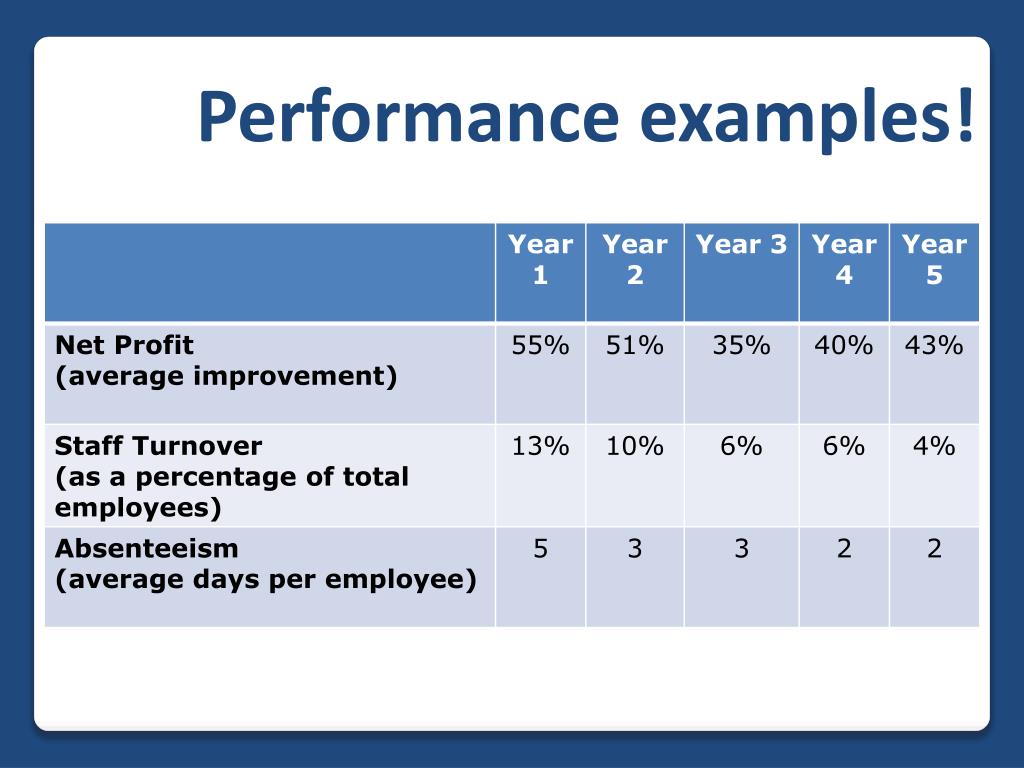 Performance examples!

| | Year 1 | Year 2 | Year 3 | Year 4 | Year 5 |
|---|---|---|---|---|---|
| Net Profit (average improvement) | 55% | 51% | 35% | 40% | 43% |
| Staff Turnover (as a percentage of total employees) | 13% | 10% | 6% | 6% | 4% |
| Absenteeism (average days per employee) | 5 | 3 | 3 | 2 | 2 |